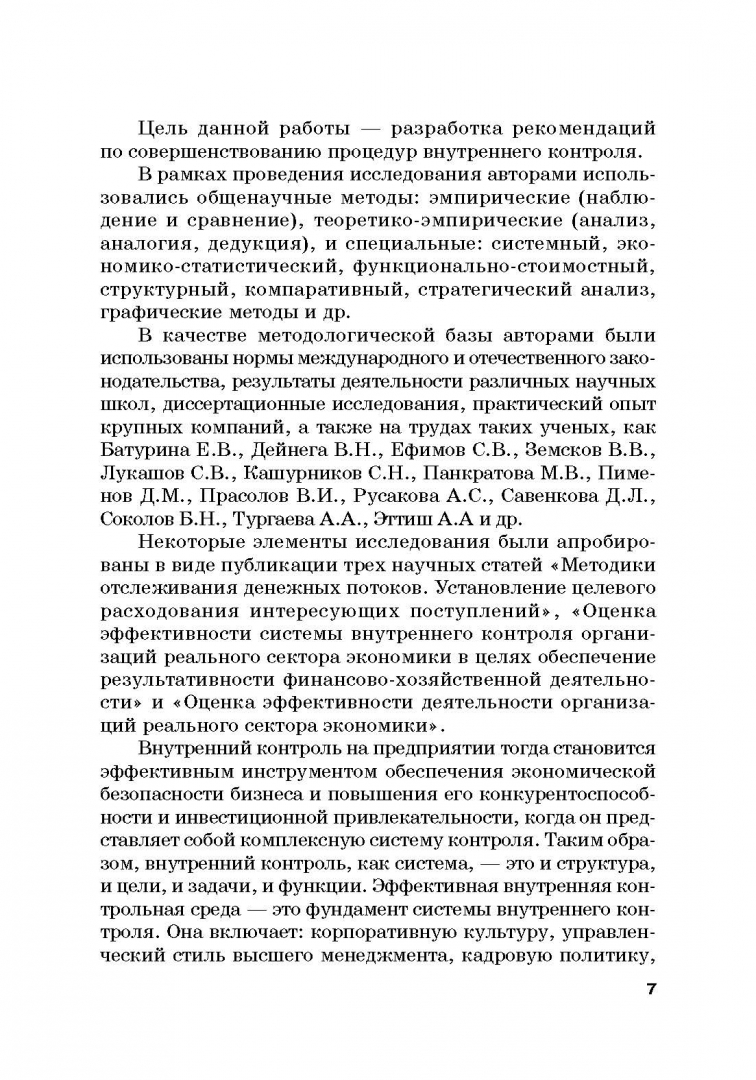 Цель данной работы — разработка рекомендаций по совершенствованию процедур внутреннего контроля.

В рамках проведения исследования авторами использовались общенаучные методы: эмпирические (наблюдение и сравнение), теоретико-эмпирические (анализ, аналогия, дедукция), и специальные: системный, экономико-статистический, функционально-стоимостный, структурный, компаративный, стратегический анализ, графические методы и др.

В качестве методологической базы авторами были использованы нормы международного и отечественного законодательства, результаты деятельности различных научных школ, диссертационные исследования, практический опыт крупных компаний, а также на трудах таких ученых, как Батурина Е.В., Дейнега В.Н., Ефимов С.В., Земсков В.В., Лукашов С.В., Кашурников С.Н., Панкратова М.В., Пименов Д.М., Прасолов В.И., Русакова А.С., Савенкова Д.Л., Соколов Б.Н., Тургаева А.А., Эттиш А.А и др.

Некоторые элементы исследования были апробированы в виде публикации трех научных статей «Методики отслеживания денежных потоков. Установление целевого расходования интересующих поступлений», «Оценка эффективности системы внутреннего контроля организаций реального сектора экономики в целях обеспечение результативности финансово-хозяйственной деятельности» и «Оценка эффективности деятельности организаций реального сектора экономики».

Внутренний контроль на предприятии тогда становится эффективным инструментом обеспечения экономической безопасности бизнеса и повышения его конкурентоспособности и инвестиционной привлекательности, когда он представляет собой комплексную систему контроля. Таким образом, внутренний контроль, как система, — это и структура, и цели, и задачи, и функции. Эффективная внутренняя контрольная среда — это фундамент системы внутреннего контроля. Она включает: корпоративную культуру, управленческий стиль высшего менеджмента, кадровую политику,

7